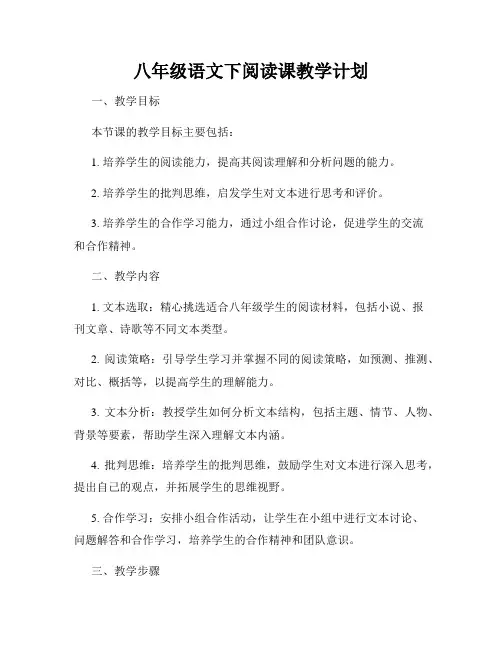 八年级语文下阅读课教学计划

一、教学目标

本节课的教学目标主要包括：

1. 培养学生的阅读能力，提高其阅读理解和分析问题的能力。

2. 培养学生的批判思维，启发学生对文本进行思考和评价。

3. 培养学生的合作学习能力，通过小组合作讨论，促进学生的交流和合作精神。

二、教学内容

1. 文本选取：精心挑选适合八年级学生的阅读材料，包括小说、报刊文章、诗歌等不同文本类型。

2. 阅读策略：引导学生学习并掌握不同的阅读策略，如预测、推测、对比、概括等，以提高学生的理解能力。

3. 文本分析：教授学生如何分析文本结构，包括主题、情节、人物、背景等要素，帮助学生深入理解文本内涵。

4. 批判思维：培养学生的批判思维，鼓励学生对文本进行深入思考，提出自己的观点，并拓展学生的思维视野。

5. 合作学习：安排小组合作活动，让学生在小组中进行文本讨论、问题解答和合作学习，培养学生的合作精神和团队意识。

三、教学步骤